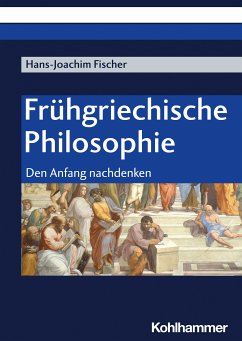 Hans-Joachim Fischer

Frühgriechische Philosophie

Den Anfang nachdenken

Kohlhammer